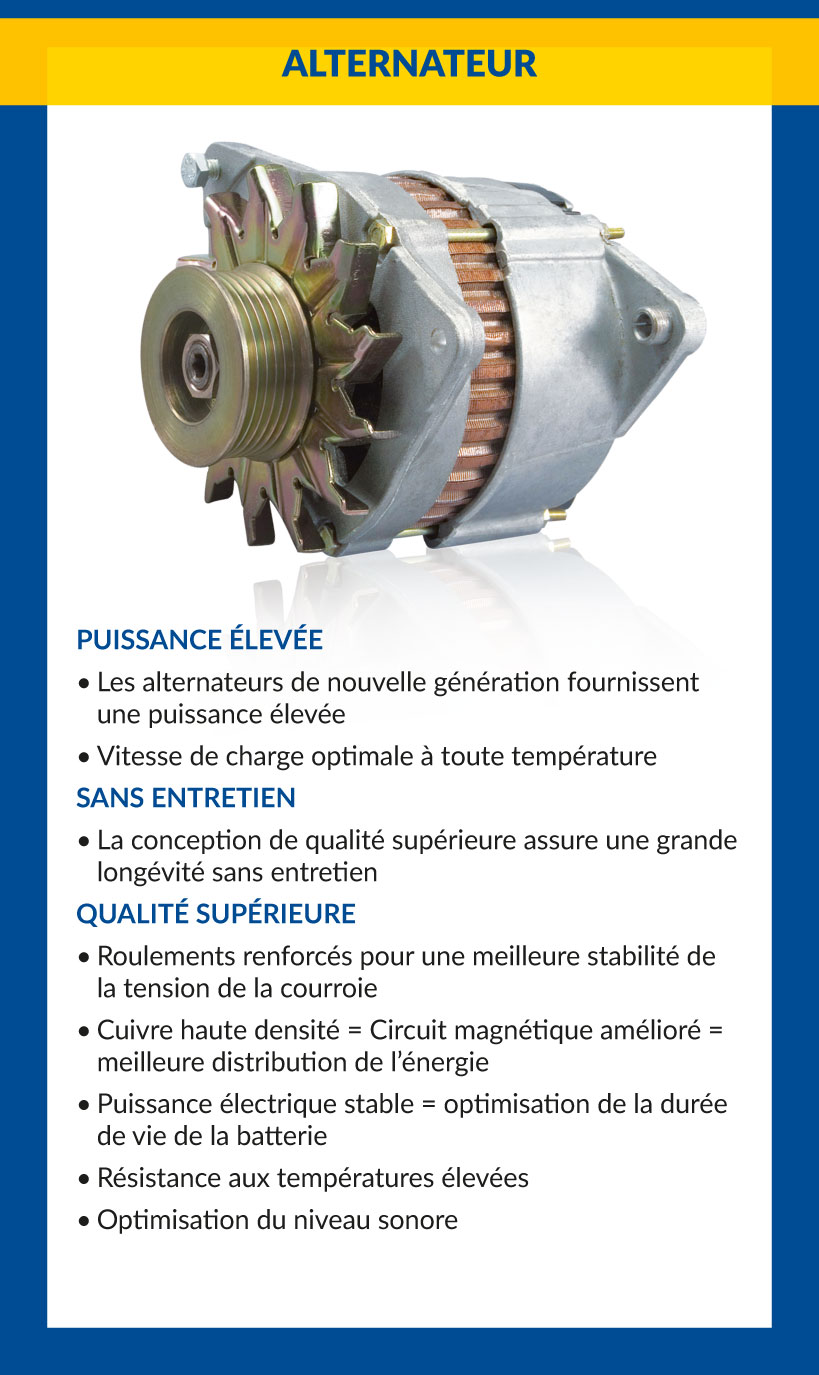 ALTERNATEUR

PUISSANCE ÉLEVÉE

• Les alternateurs de nouvelle génération fournissent une puissance élevée

• Vitesse de charge optimale à toute température

SANS ENTRETIEN

• La conception de qualité supérieure assure une grande longévité sans entretien

QUALITÉ SUPÉRIEURE

• Roulements renforcés pour une meilleure stabilité de la tension de la courroie

• Cuivre haute densité = Circuit magnétique amélioré = meilleure distribution de l'énergie

• Puissance électrique stable = optimisation de la durée de vie de la batterie

• Résistance aux températures élevées

• Optimisation du niveau sonore